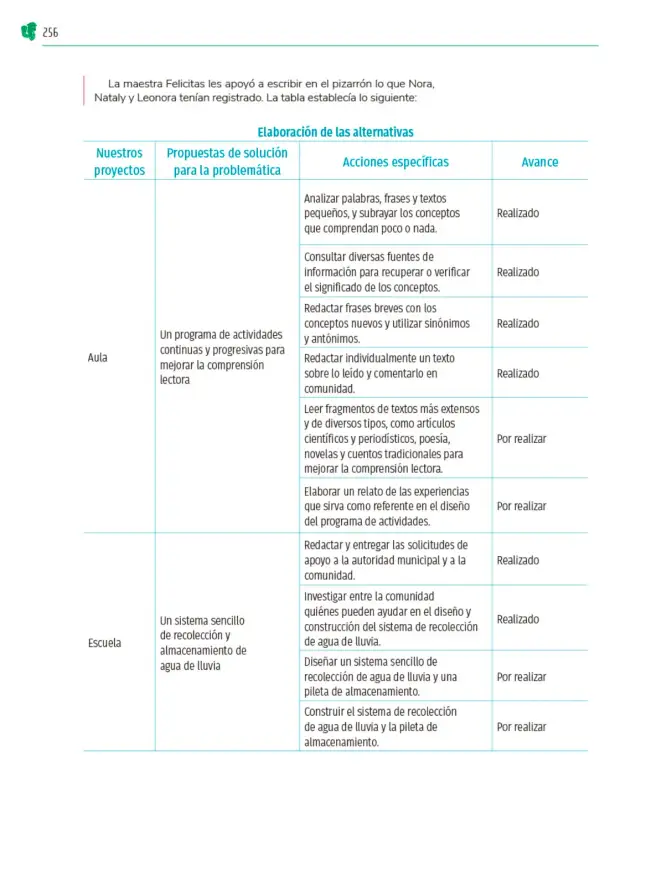 256

La maestra Felicitas les apoyó a escribir en el pizarrón lo que Nora, Nataly y Leonora tenían registrado. La tabla establecía lo siguiente:

Elaboración de las alternativas

| Nuestros proyectos | Propuestas de solución para la problemática | Acciones específicas | Avance |
|---|---|---|---|
| Aula | Un programa de actividades continuas y progresivas para mejorar la comprensión lectora | Analizar palabras, frases y textos pequeños, y subrayar los conceptos que comprendan poco o nada. | Realizado |
| | | Consultar diversas fuentes de información para recuperar o verificar el significado de los conceptos. | Realizado |
| | | Redactar frases breves con los conceptos nuevos y utilizar sinónimos y antónimos. | Realizado |
| | | Redactar individualmente un texto sobre lo leído y comentarlo en comunidad. | Realizado |
| | | Leer fragmentos de textos más extensos y de diversos tipos, como artículos científicos y periodísticos, poesía, novelas y cuentos tradicionales para mejorar la comprensión lectora. | Por realizar |
| | | Elaborar un relato de las experiencias que sirva como referente en el diseño del programa de actividades. | Por realizar |
| Escuela | Un sistema sencillo de recolección y almacenamiento de agua de lluvia | Redactar y entregar las solicitudes de apoyo a la autoridad municipal y a la comunidad. | Realizado |
| | | Investigar entre la comunidad quiénes pueden ayudar en el diseño y construcción del sistema de recolección de agua de lluvia. | Realizado |
| | | Diseñar un sistema sencillo de recolección de agua de lluvia y una pileta de almacenamiento. | Por realizar |
| | | Construir el sistema de recolección de agua de lluvia y la pileta de almacenamiento. | Por realizar |